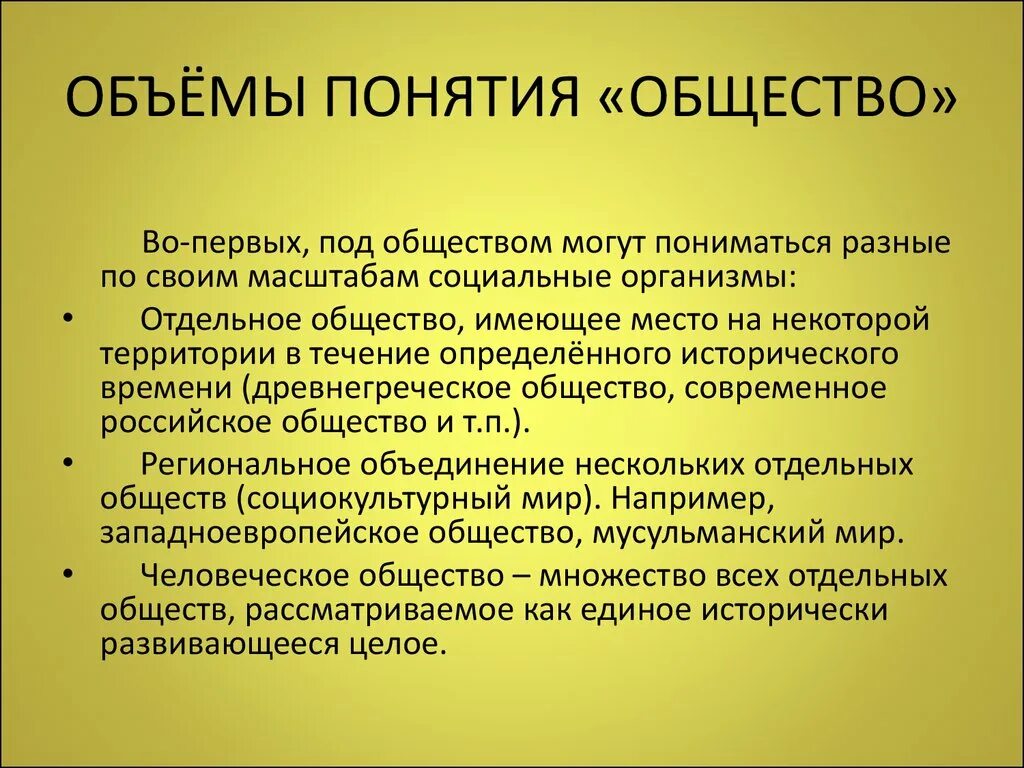 ОБЪЁМЫ ПОНЯТИЯ «ОБЩЕСТВО»

Во-первых, под обществом могут пониматься разные по своим масштабам социальные организмы:

• Отдельное общество, имеющее место на некоторой территории в течение определённого исторического времени (древнегреческое общество, современное российское общество и т.п.).

• Региональное объединение нескольких отдельных обществ (социокультурный мир). Например, западноевропейское общество, мусульманский мир.

• Человеческое общество – множество всех отдельных обществ, рассматриваемое как единое исторически развивающееся целое.